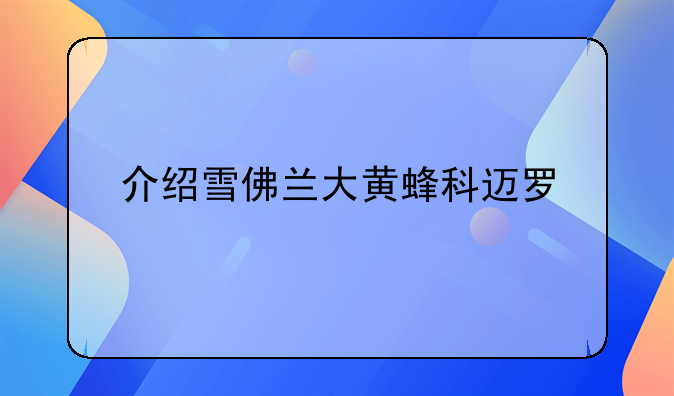 介绍雪佛兰大黄蜂科迈罗